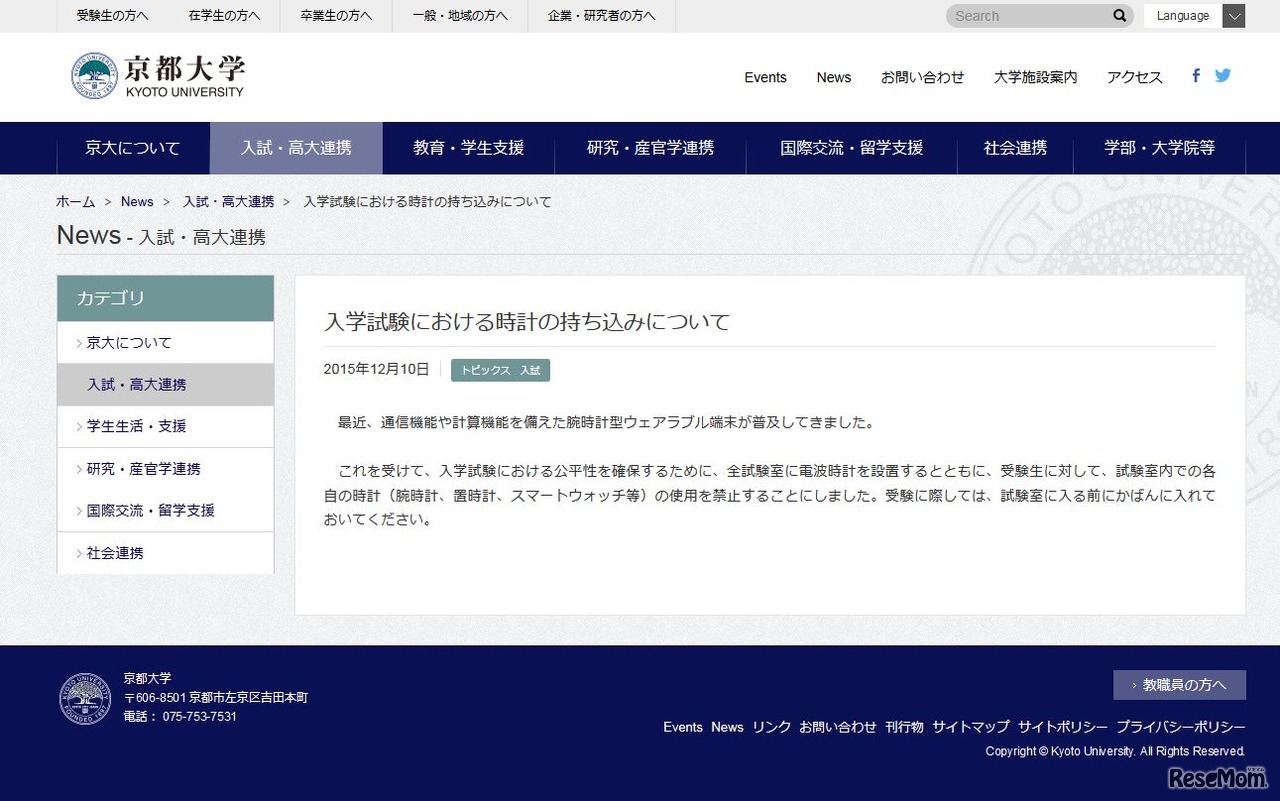 受験生の方へ　在学生の方へ　卒業生の方へ　一般・地域の方へ　企業・研究者の方へ

Search

Language

京都大学
KYOTO UNIVERSITY

Events　News　お問い合わせ　大学施設案内　アクセス

京大について　入試・高大連携　教育・学生支援　研究・産官学連携　国際交流・留学支援　社会連携　学部・大学院等

ホーム > News > 入試・高大連携 > 入学試験における時計の持ち込みについて

News - 入試・高大連携

カテゴリ
京大について
入試・高大連携
学生生活・支援
研究・産官学連携
国際交流・留学支援
社会連携

入学試験における時計の持ち込みについて

2015年12月10日　トピックス　入試

最近、通信機能や計算機能を備えた腕時計型ウェアラブル端末が普及してきました。

これを受けて、入学試験における公平性を確保するために、全試験室に電波時計を設置するとともに、受験生に対して、試験室内での各自の時計（腕時計、置時計、スマートウォッチ等）の使用を禁止することにしました。受験に際しては、試験室に入る前にかばんに入れておいてください。

京都大学
〒606-8501 京都市左京区吉田本町
電話： 075-753-7531

教職員の方へ

Events　News　リンク　お問い合わせ　刊行物　サイトマップ　サイトポリシー　プライバシーポリシー

Copyright © Kyoto University. All Rights Reserved.

ReseMom